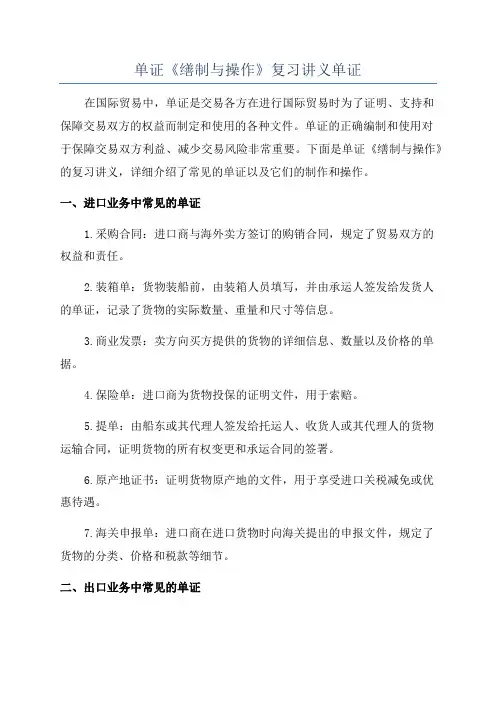 单证《缮制与操作》复习讲义单证

在国际贸易中，单证是交易各方在进行国际贸易时为了证明、支持和保障交易双方的权益而制定和使用的各种文件。单证的正确编制和使用对于保障交易双方利益、减少交易风险非常重要。下面是单证《缮制与操作》的复习讲义，详细介绍了常见的单证以及它们的制作和操作。

一、进口业务中常见的单证

1.采购合同：进口商与海外卖方签订的购销合同，规定了贸易双方的权益和责任。

2.装箱单：货物装船前，由装箱人员填写，并由承运人签发给发货人的单证，记录了货物的实际数量、重量和尺寸等信息。

3.商业发票：卖方向买方提供的货物的详细信息、数量以及价格的单据。

4.保险单：进口商为货物投保的证明文件，用于索赔。

5.提单：由船东或其代理人签发给托运人、收货人或其代理人的货物运输合同，证明货物的所有权变更和承运合同的签署。

6.原产地证书：证明货物原产地的文件，用于享受进口关税减免或优惠待遇。

7.海关申报单：进口商在进口货物时向海关提出的申报文件，规定了货物的分类、价格和税款等细节。

二、出口业务中常见的单证